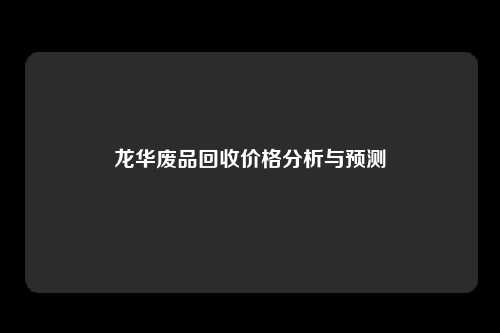 龙华废品回收价格分析与预测